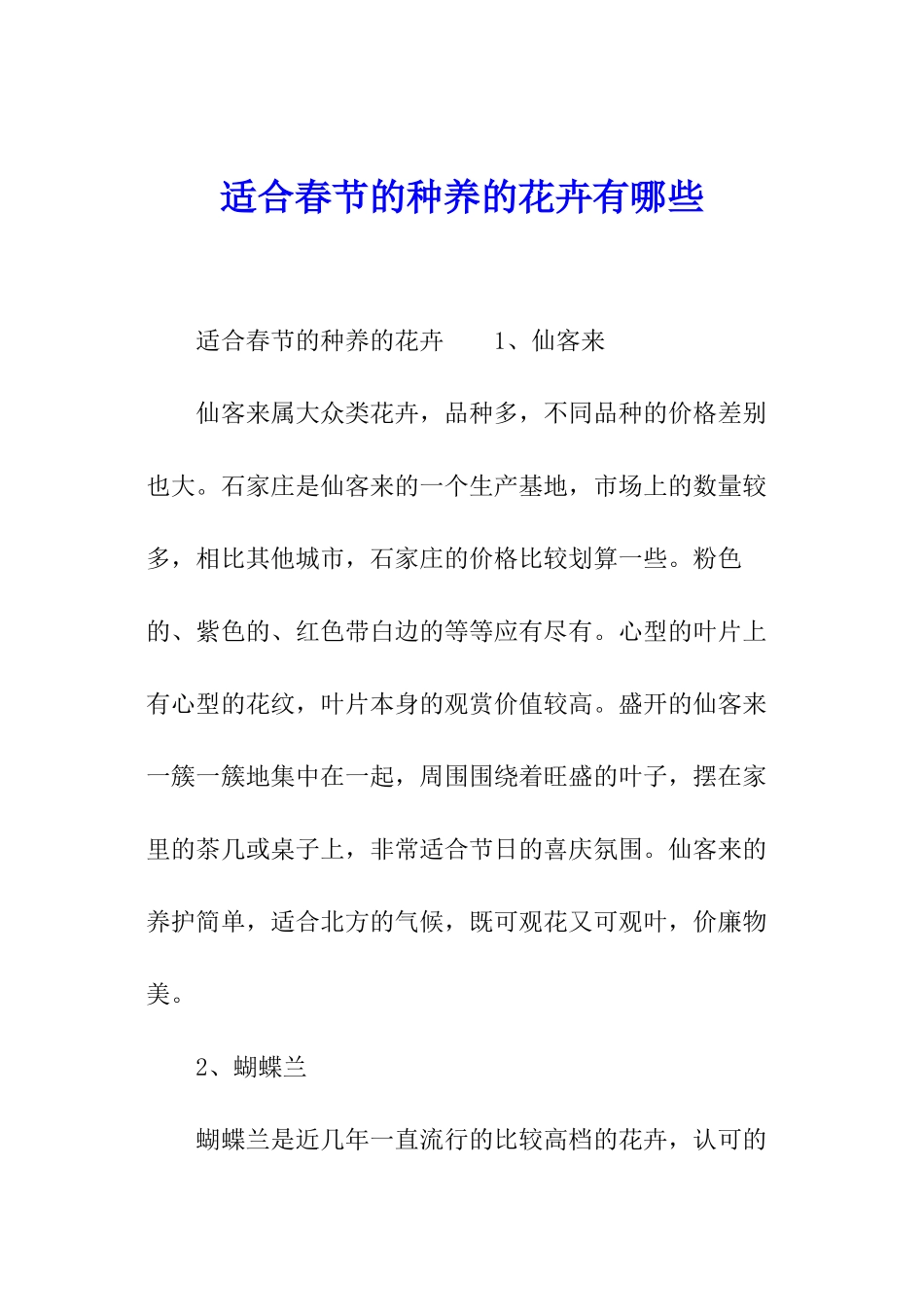 适合春节的种养的花卉有哪些

适合春节的种养的花卉　　1、仙客来

仙客来属大众类花卉，品种多，不同品种的价格差别也大。石家庄是仙客来的一个生产基地，市场上的数量较多，相比其他城市，石家庄的价格比较划算一些。粉色的、紫色的、红色带白边的等等应有尽有。心型的叶片上有心型的花纹，叶片本身的观赏价值较高。盛开的仙客来一簇一簇地集中在一起，周围围绕着旺盛的叶子，摆在家里的茶几或桌子上，非常适合节日的喜庆氛围。仙客来的养护简单，适合北方的气候，既可观花又可观叶，价廉物美。

2、蝴蝶兰

蝴蝶兰是近几年一直流行的比较高档的花卉，认可的